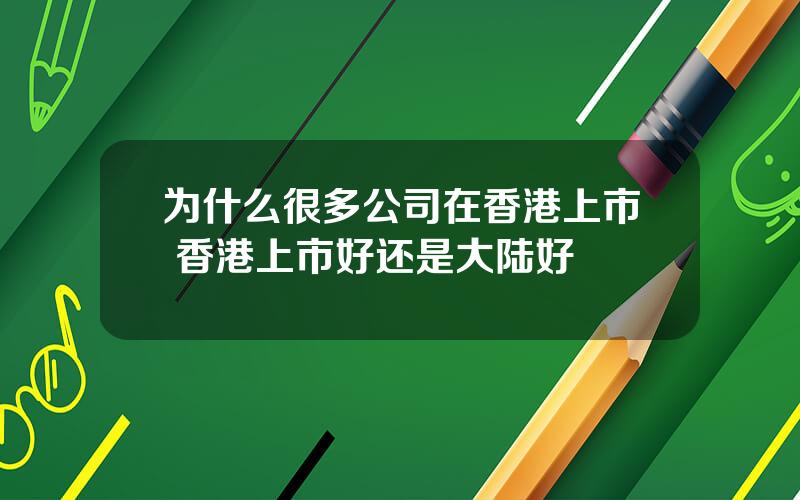 为什么很多公司在香港上市 香港上市好还是大陆好